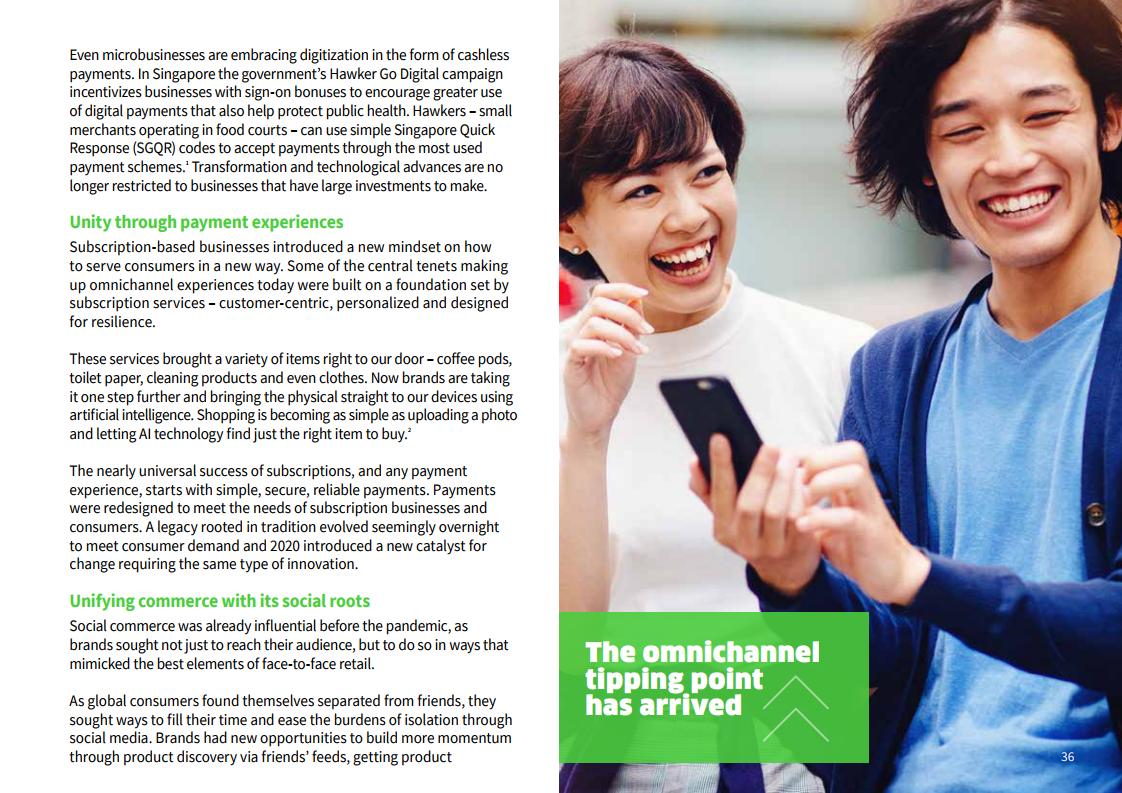 Even microbusinesses are embracing digitization in the form of cashless payments. In Singapore the government's Hawker Go Digital campaign incentivizes businesses with sign-on bonuses to encourage greater use of digital payments that also help protect public health. Hawkers – small merchants operating in food courts – can use simple Singapore Quick Response (SGQR) codes to accept payments through the most used payment schemes.$^{1}$ Transformation and technological advances are no longer restricted to businesses that have large investments to make.

Unity through payment experiences

Subscription-based businesses introduced a new mindset on how to serve consumers in a new way. Some of the central tenets making up omnichannel experiences today were built on a foundation set by subscription services – customer-centric, personalized and designed for resilience.

These services brought a variety of items right to our door – coffee pods, toilet paper, cleaning products and even clothes. Now brands are taking it one step further and bringing the physical straight to our devices using artificial intelligence. Shopping is becoming as simple as uploading a photo and letting AI technology find just the right item to buy.$^{2}$

The nearly universal success of subscriptions, and any payment experience, starts with simple, secure, reliable payments. Payments were redesigned to meet the needs of subscription businesses and consumers. A legacy rooted in tradition evolved seemingly overnight to meet consumer demand and 2020 introduced a new catalyst for change requiring the same type of innovation.

Unifying commerce with its social roots

Social commerce was already influential before the pandemic, as brands sought not just to reach their audience, but to do so in ways that mimicked the best elements of face-to-face retail.

As global consumers found themselves separated from friends, they sought ways to fill their time and ease the burdens of isolation through social media. Brands had new opportunities to build more momentum through product discovery via friends' feeds, getting product

The omnichannel tipping point has arrived

36